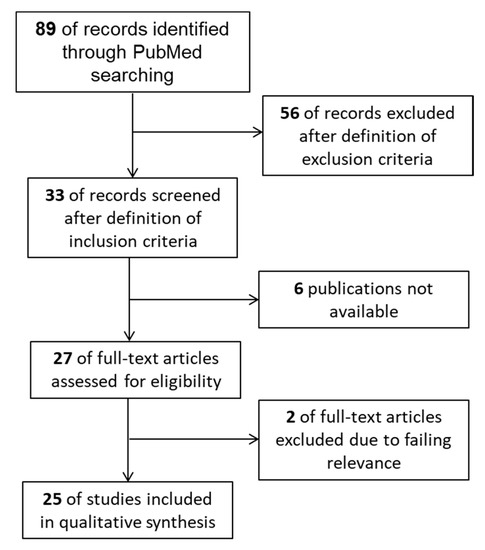 89 of records identified through PubMed searching

56 of records excluded after definition of exclusion criteria

33 of records screened after definition of inclusion criteria

6 publications not available

27 of full-text articles assessed for eligibility

2 of full-text articles excluded due to failing relevance

25 of studies included in qualitative synthesis